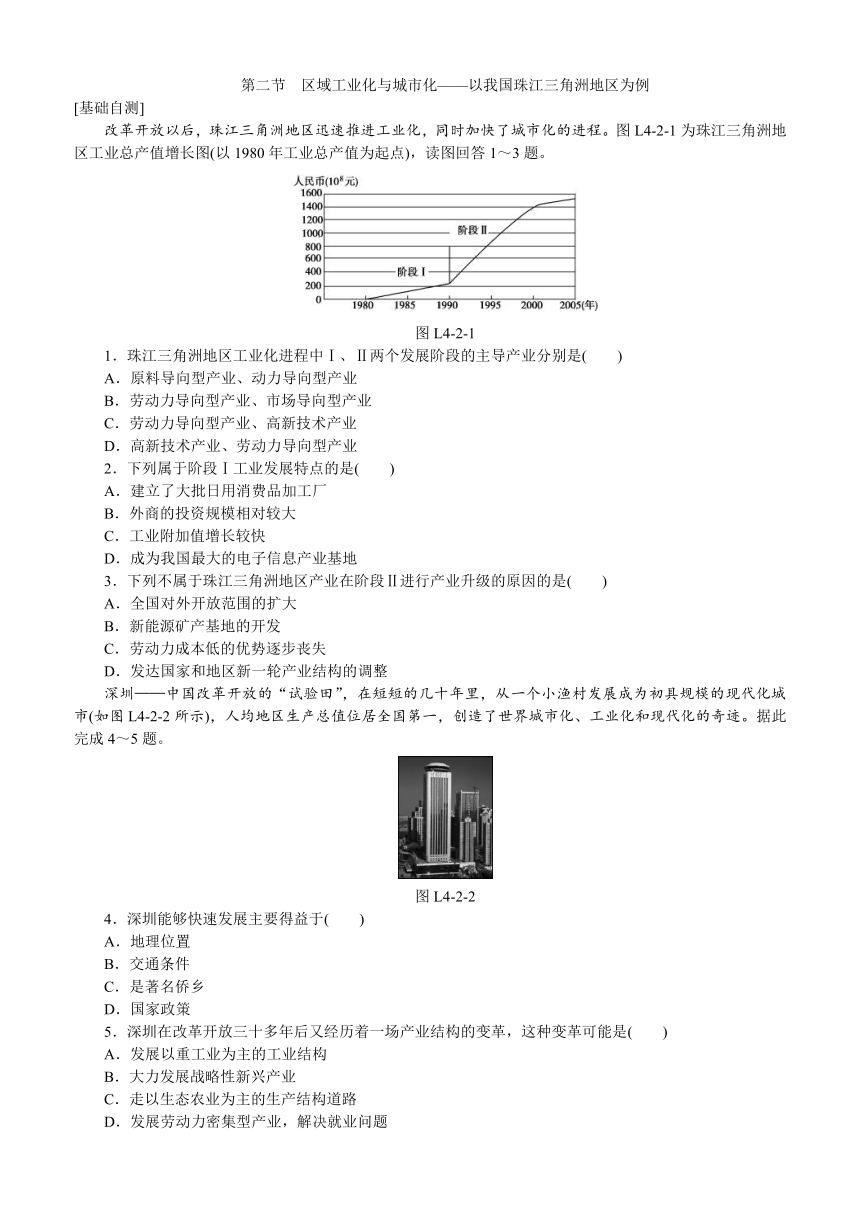 第二节　区域工业化与城市化——以我国珠江三角洲地区为例

[基础自测]

改革开放以后，珠江三角洲地区迅速推进工业化，同时加快了城市化的进程。图 L4-2-1 为珠江三角洲地区工业总产值增长图(以 1980 年工业总产值为起点)，读图回答 1～3 题。

人民币($10^8$元)
1600
1400
1200
1000
800
600
400
200
0
阶段Ⅱ
阶段Ⅰ
1980　1985　1990　1995　2000　2005(年)

图 L4-2-1

1．珠江三角洲地区工业化进程中Ⅰ、Ⅱ两个发展阶段的主导产业分别是(　　)
A．原料导向型产业、动力导向型产业
B．劳动力导向型产业、市场导向型产业
C．劳动力导向型产业、高新技术产业
D．高新技术产业、劳动力导向型产业

2．下列属于阶段Ⅰ工业发展特点的是(　　)
A．建立了大批日用消费品加工厂
B．外商的投资规模相对较大
C．工业附加值增长较快
D．成为我国最大的电子信息产业基地

3．下列不属于珠江三角洲地区产业在阶段Ⅱ进行产业升级的原因的是(　　)
A．全国对外开放范围的扩大
B．新能源矿产基地的开发
C．劳动力成本低的优势逐步丧失
D．发达国家和地区新一轮产业结构的调整

深圳——中国改革开放的“试验田”，在短短的几十年里，从一个小渔村发展成为初具规模的现代化城市(如图 L4-2-2 所示)，人均地区生产总值位居全国第一，创造了世界城市化、工业化和现代化的奇迹。据此完成 4～5 题。

图 L4-2-2

4．深圳能够快速发展主要得益于(　　)
A．地理位置
B．交通条件
C．是著名侨乡
D．国家政策

5．深圳在改革开放三十多年后又经历着一场产业结构的变革，这种变革可能是(　　)
A．发展以重工业为主的工业结构
B．大力发展战略性新兴产业
C．走以生态农业为主的生产结构道路
D．发展劳动力密集型产业，解决就业问题